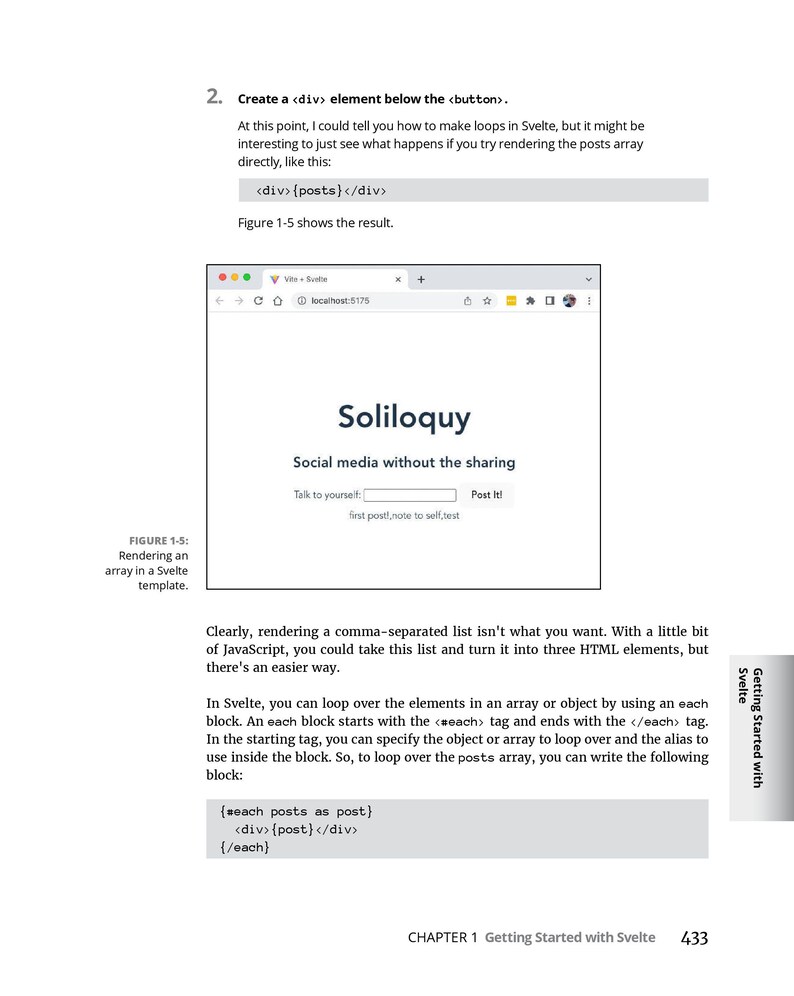 2. Create a <div> element below the <button>.

At this point, I could tell you how to make loops in Svelte, but it might be interesting to just see what happens if you try rendering the posts array directly, like this:

<div>{posts}</div>

Figure 1-5 shows the result.

Vite + Svelte

localhost:5175

Soliloquy

Social media without the sharing

Talk to yourself:

Post It!

first post!,note to self,test

FIGURE 1-5: Rendering an array in a Svelte template.

Clearly, rendering a comma-separated list isn't what you want. With a little bit of JavaScript, you could take this list and turn it into three HTML elements, but there's an easier way.

In Svelte, you can loop over the elements in an array or object by using an each block. An each block starts with the <#each> tag and ends with the </each> tag. In the starting tag, you can specify the object or array to loop over and the alias to use inside the block. So, to loop over the posts array, you can write the following block:

{#each posts as post}
  <div>{post}</div>
{/each}

Getting Started with Svelte

CHAPTER 1 Getting Started with Svelte 433